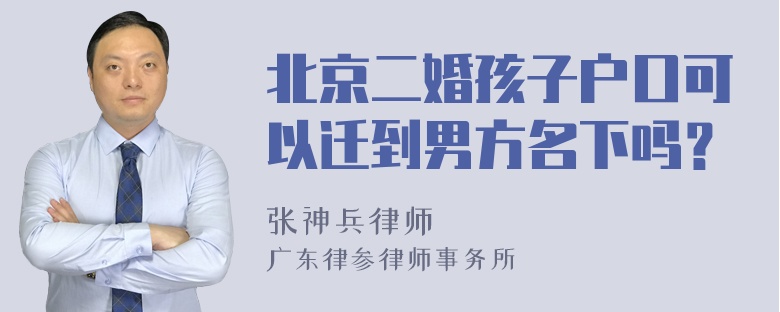 北京二婚孩子户口可以迁到男方名下吗？

张神兵律师
广东律参律师事务所